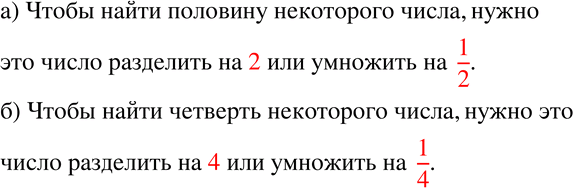 а) Чтобы найти половину некоторого числа, нужно это число разделить на 2 или умножить на $\frac{1}{2}$.

б) Чтобы найти четверть некоторого числа, нужно это число разделить на 4 или умножить на $\frac{1}{4}$.